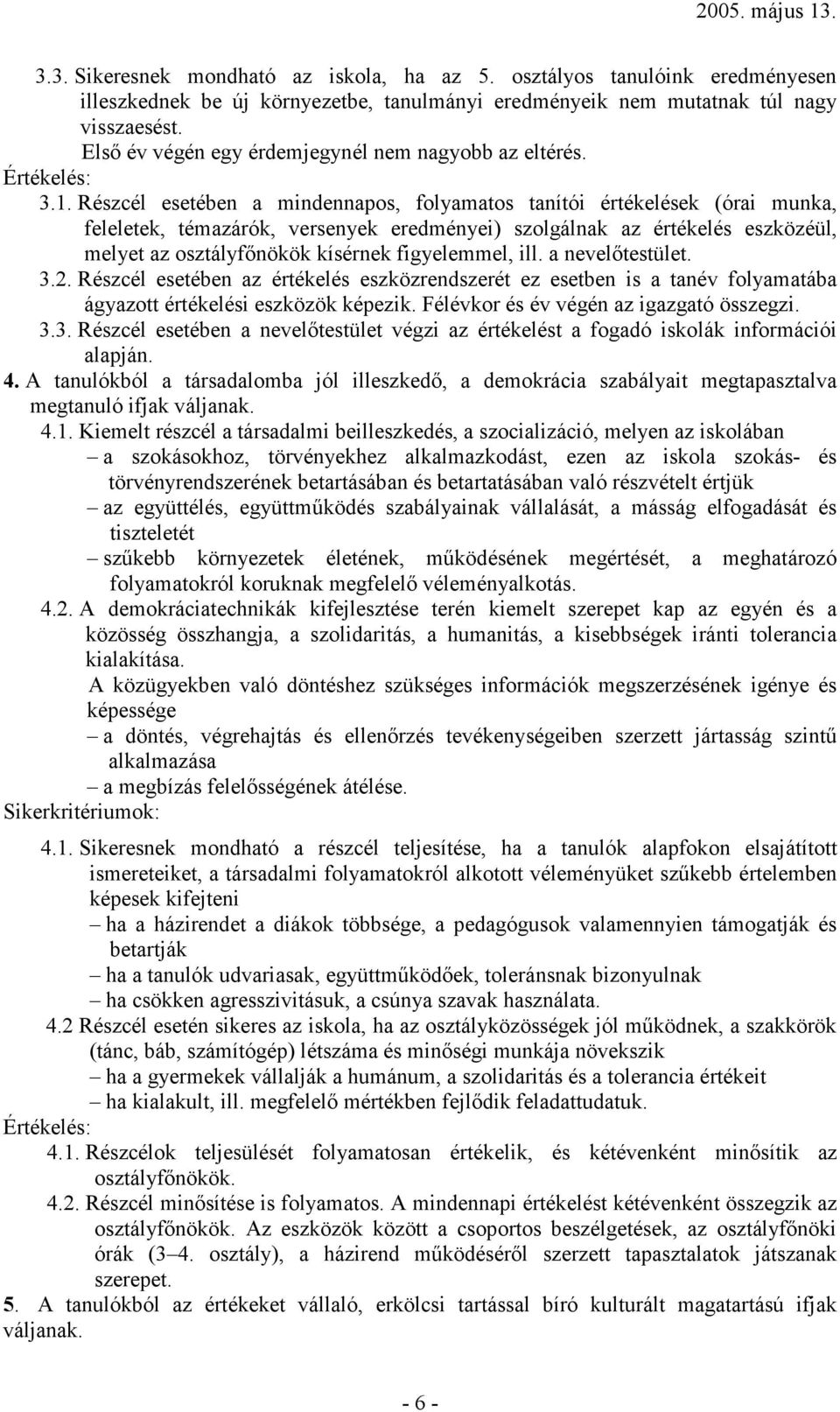 2005. május 13.

3.3. Sikeresnek mondható az iskola, ha az 5. osztályos tanulóink eredményesen illeszkednek be új környezetbe, tanulmányi eredményeik nem mutatnak túl nagy visszaesést.
Első év végén egy érdemjegynél nem nagyobb az eltérés.
Értékelés:
3.1. Részcél esetében a mindennapos, folyamatos tanítói értékelések (órai munka, feleletek, témazárók, versenyek eredményei) szolgálnak az értékelés eszközéül, melyet az osztályfőnökök kísérnek figyelemmel, ill. a nevelőtestület.
3.2. Részcél esetében az értékelés eszközrendszerét ez esetben is a tanév folyamatába ágyazott értékelési eszközök képezik. Félévkor és év végén az igazgató összegzi.
3.3. Részcél esetében a nevelőtestület végzi az értékelést a fogadó iskolák információi alapján.
4. A tanulókból a társadalomba jól illeszkedő, a demokrácia szabályait megtapasztalva megtanuló ifjak váljanak.
4.1. Kiemelt részcél a társadalmi beilleszkedés, a szocializáció, melyen az iskolában
– a szokásokhoz, törvényekhez alkalmazkodást, ezen az iskola szokás- és törvényrendszerének betartásában és betartatásában való részvételt értjük
– az együttélés, együttműködés szabályainak vállalását, a másság elfogadását és tiszteletét
– szűkebb környezetek életének, működésének megértését, a meghatározó folyamatokról koruknak megfelelő véleményalkotás.
4.2. A demokráciatechnikák kifejlesztése terén kiemelt szerepet kap az egyén és a közösség összhangja, a szolidaritás, a humanitás, a kisebbségek iránti tolerancia kialakítása.
A közügyekben való döntéshez szükséges információk megszerzésének igénye és képessége
– a döntés, végrehajtás és ellenőrzés tevékenységeiben szerzett jártasság szintű alkalmazása
– a megbízás felelősségének átélése.
Sikerkritériumok:
4.1. Sikeresnek mondható a részcél teljesítése, ha a tanulók alapfokon elsajátított ismereteiket, a társadalmi folyamatokról alkotott véleményüket szűkebb értelemben képesek kifejteni
– ha a házirendet a diákok többsége, a pedagógusok valamennyien támogatják és betartják
– ha a tanulók udvariasak, együttműködőek, toleránsnak bizonyulnak
– ha csökken agresszivitásuk, a csúnya szavak használata.
4.2 Részcél esetén sikeres az iskola, ha az osztályközösségek jól működnek, a szakkörök (tánc, báb, számítógép) létszáma és minőségi munkája növekszik
– ha a gyermekek vállalják a humánum, a szolidaritás és a tolerancia értékeit
– ha kialakult, ill. megfelelő mértékben fejlődik feladattudatuk.
Értékelés:
4.1. Részcélok teljesülését folyamatosan értékelik, és kétévenként minősítik az osztályfőnökök.
4.2. Részcél minősítése is folyamatos. A mindennapi értékelést kétévenként összegzik az osztályfőnökök. Az eszközök között a csoportos beszélgetések, az osztályfőnöki órák (3–4. osztály), a házirend működéséről szerzett tapasztalatok játszanak szerepet.
5. A tanulókból az értékeket vállaló, erkölcsi tartással bíró kulturált magatartású ifjak váljanak.

- 6 -